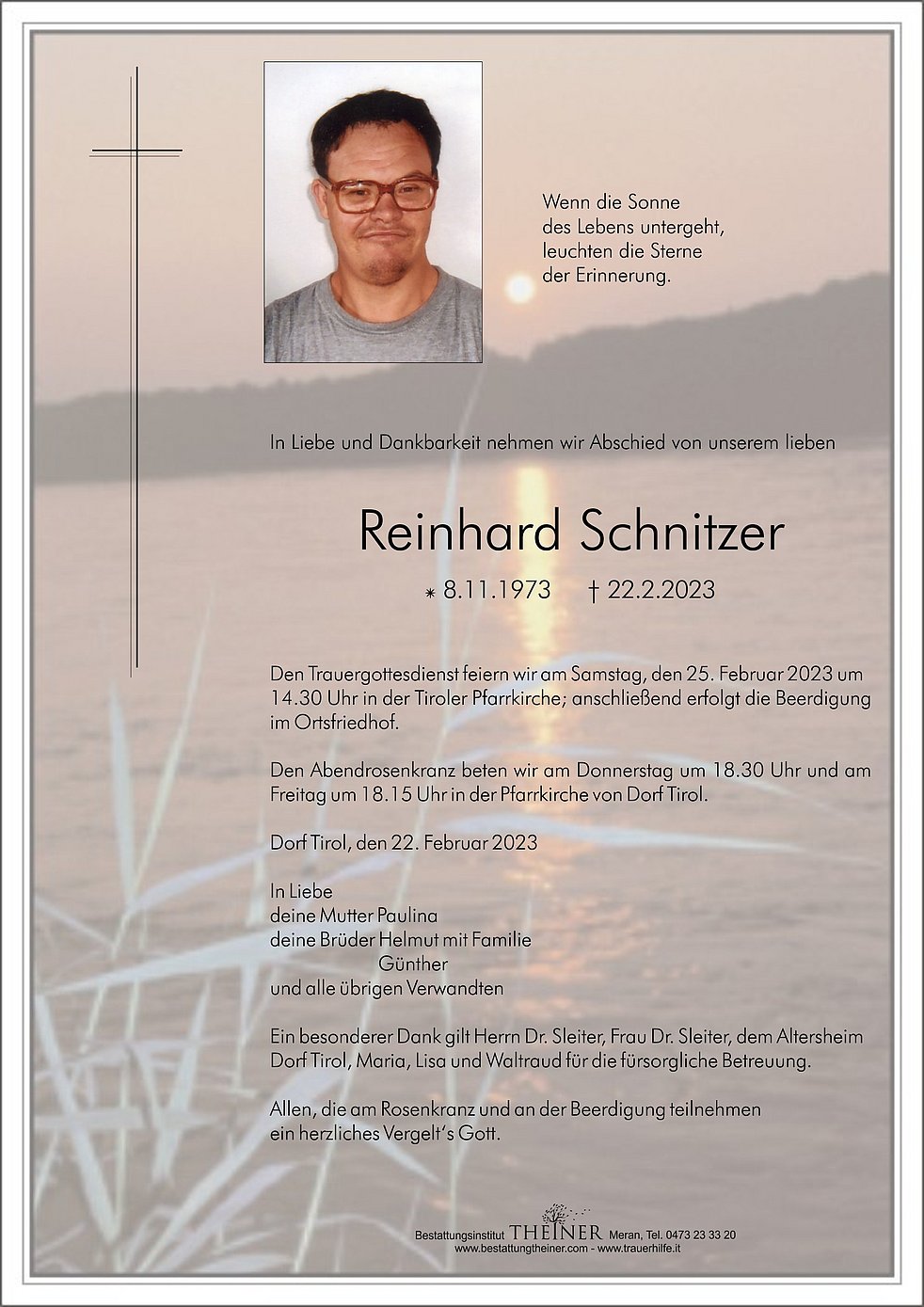 Wenn die Sonne
des Lebens untergeht,
leuchten die Sterne
der Erinnerung.

In Liebe und Dankbarkeit nehmen wir Abschied von unserem lieben

Reinhard Schnitzer

* 8.11.1973 † 22.2.2023

Den Trauergottesdienst feiern wir am Samstag, den 25. Februar 2023 um 14.30 Uhr in der Tiroler Pfarrkirche; anschließend erfolgt die Beerdigung im Ortsfriedhof.

Den Abendrosenkranz beten wir am Donnerstag um 18.30 Uhr und am Freitag um 18.15 Uhr in der Pfarrkirche von Dorf Tirol.

Dorf Tirol, den 22. Februar 2023

In Liebe
deine Mutter Paulina
deine Brüder Helmut mit Familie
Günther
und alle übrigen Verwandten

Ein besonderer Dank gilt Herrn Dr. Sleiter, Frau Dr. Sleiter, dem Altersheim Dorf Tirol, Maria, Lisa und Waltraud für die fürsorgliche Betreuung.

Allen, die am Rosenkranz und an der Beerdigung teilnehmen ein herzliches Vergelt's Gott.

Bestattungsinstitut THEINER Meran, Tel. 0473 23 33 20
www.bestattungtheiner.com - www.trauerhilfe.it